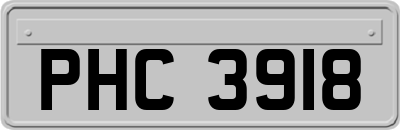 PHC 3918